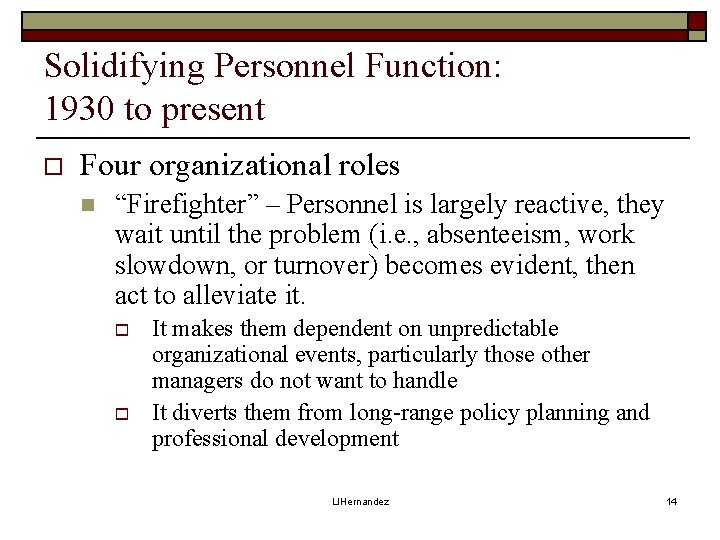 Solidifying Personnel Function: 1930 to present

Four organizational roles

“Firefighter” – Personnel is largely reactive, they wait until the problem (i.e., absenteeism, work slowdown, or turnover) becomes evident, then act to alleviate it.

It makes them dependent on unpredictable organizational events, particularly those other managers do not want to handle

It diverts them from long-range policy planning and professional development

LJHernandez

14